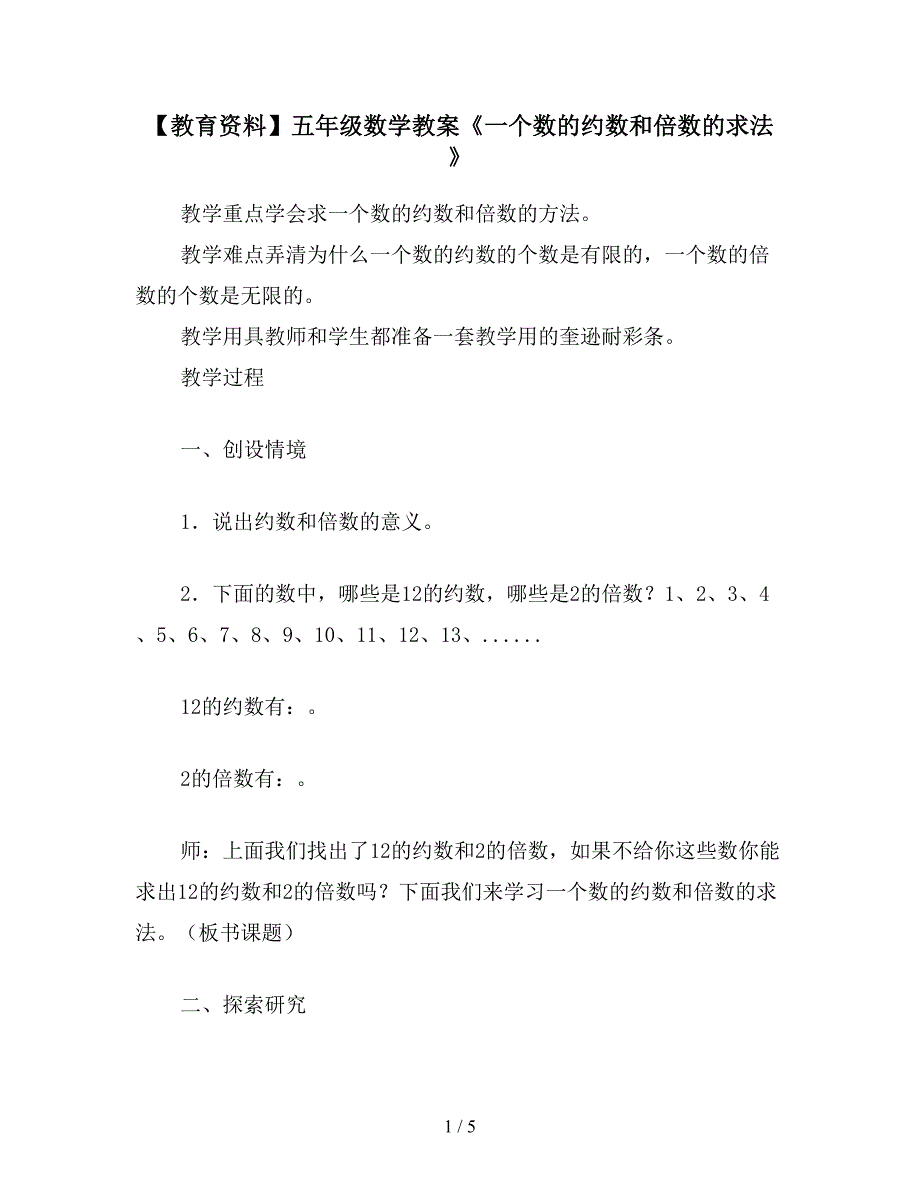 【教育资料】五年级数学教案《一个数的约数和倍数的求法》

教学重点学会求一个数的约数和倍数的方法。

教学难点弄清为什么一个数的约数的个数是有限的，一个数的倍数的个数是无限的。

教学用具教师和学生都准备一套教学用的奎逊耐彩条。

教学过程

一、创设情境

1．说出约数和倍数的意义。

2．下面的数中，哪些是12的约数，哪些是2的倍数？1、2、3、4、5、6、7、8、9、10、11、12、13、......

12的约数有：。

2的倍数有：。

师：上面我们找出了12的约数和2的倍数，如果不给你这些数你能求出12的约数和2的倍数吗？下面我们来学习一个数的约数和倍数的求法。（板书课题）

二、探索研究

1 / 5